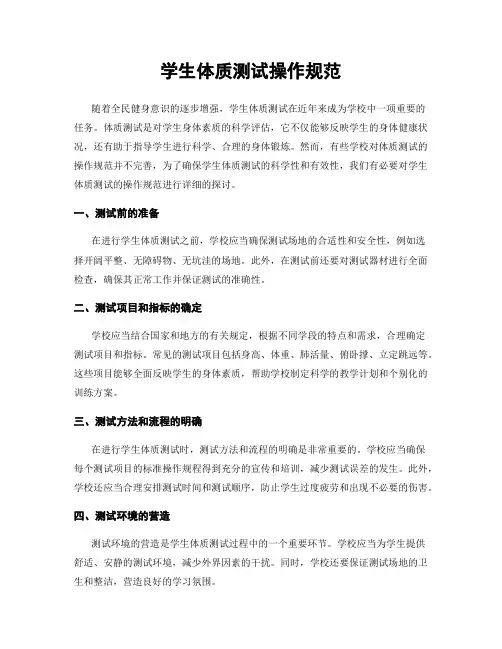 学生体质测试操作规范

随着全民健身意识的逐步增强，学生体质测试在近年来成为学校中一项重要的任务。体质测试是对学生身体素质的科学评估，它不仅能够反映学生的身体健康状况，还有助于指导学生进行科学、合理的身体锻炼。然而，有些学校对体质测试的操作规范并不完善，为了确保学生体质测试的科学性和有效性，我们有必要对学生体质测试的操作规范进行详细的探讨。

一、测试前的准备

在进行学生体质测试之前，学校应当确保测试场地的合适性和安全性，例如选择开阔平整、无障碍物、无坑洼的场地。此外，在测试前还要对测试器材进行全面检查，确保其正常工作并保证测试的准确性。

二、测试项目和指标的确定

学校应当结合国家和地方的有关规定，根据不同学段的特点和需求，合理确定测试项目和指标。常见的测试项目包括身高、体重、肺活量、俯卧撑、立定跳远等。这些项目能够全面反映学生的身体素质，帮助学校制定科学的教学计划和个别化的训练方案。

三、测试方法和流程的明确

在进行学生体质测试时，测试方法和流程的明确是非常重要的。学校应当确保每个测试项目的标准操作规程得到充分的宣传和培训，减少测试误差的发生。此外，学校还应当合理安排测试时间和测试顺序，防止学生过度疲劳和出现不必要的伤害。

四、测试环境的营造

测试环境的营造是学生体质测试过程中的一个重要环节。学校应当为学生提供舒适、安静的测试环境，减少外界因素的干扰。同时，学校还要保证测试场地的卫生和整洁，营造良好的学习氛围。